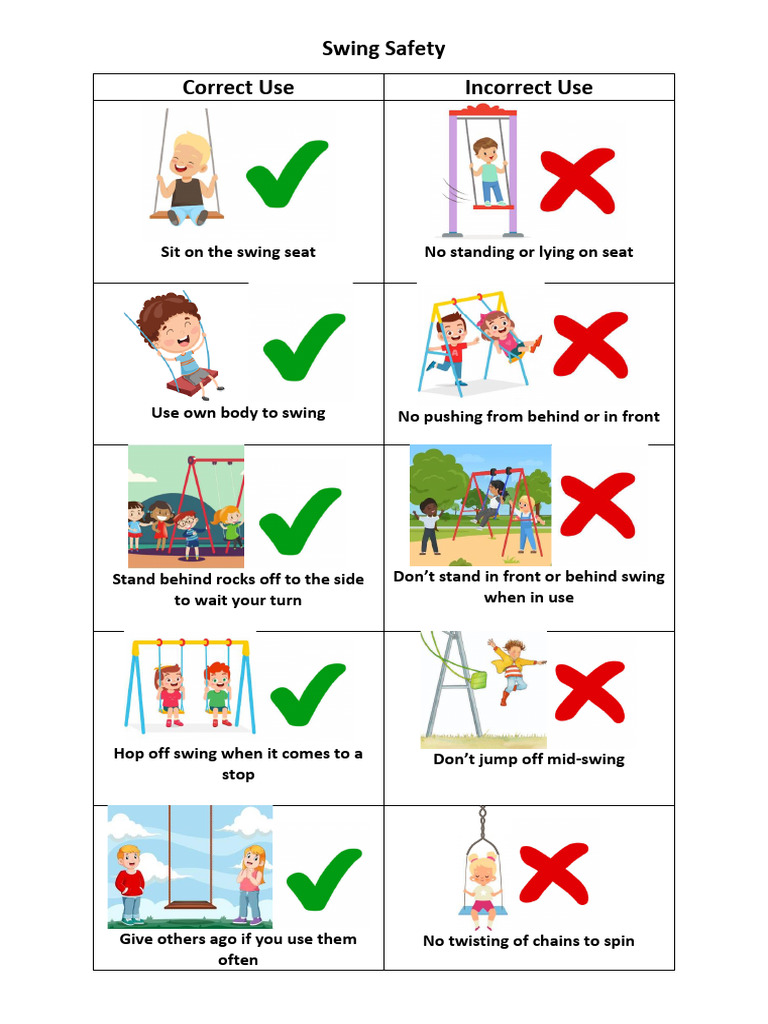 Swing Safety

| Correct Use | Incorrect Use |
|---|---|
| Sit on the swing seat | No standing or lying on seat |
| Use own body to swing | No pushing from behind or in front |
| Stand behind rocks off to the side to wait your turn | Don't stand in front or behind swing when in use |
| Hop off swing when it comes to a stop | Don't jump off mid-swing |
| Give others ago if you use them often | No twisting of chains to spin |